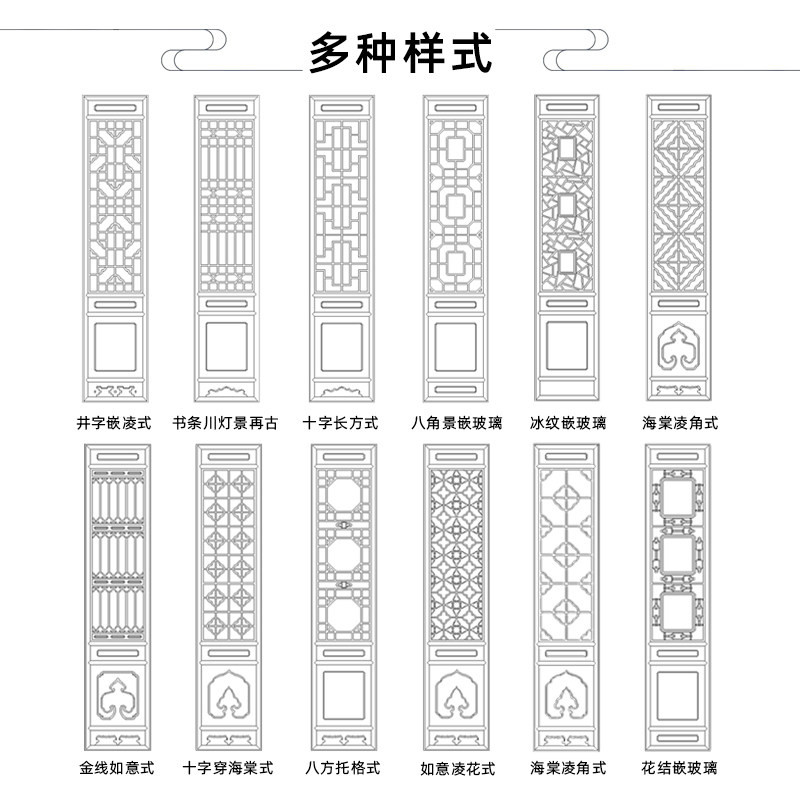 多种样式

井字嵌凌式
书条川灯景再古
十字长方式
八角景嵌玻璃
冰纹嵌玻璃
海棠凌角式

金线如意式
十字穿海棠式
八方托格式
如意凌花式
海棠凌角式
花结嵌玻璃